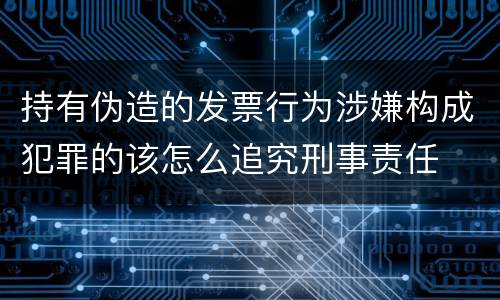 持有伪造的发票行为涉嫌构成犯罪的该怎么追究刑事责任